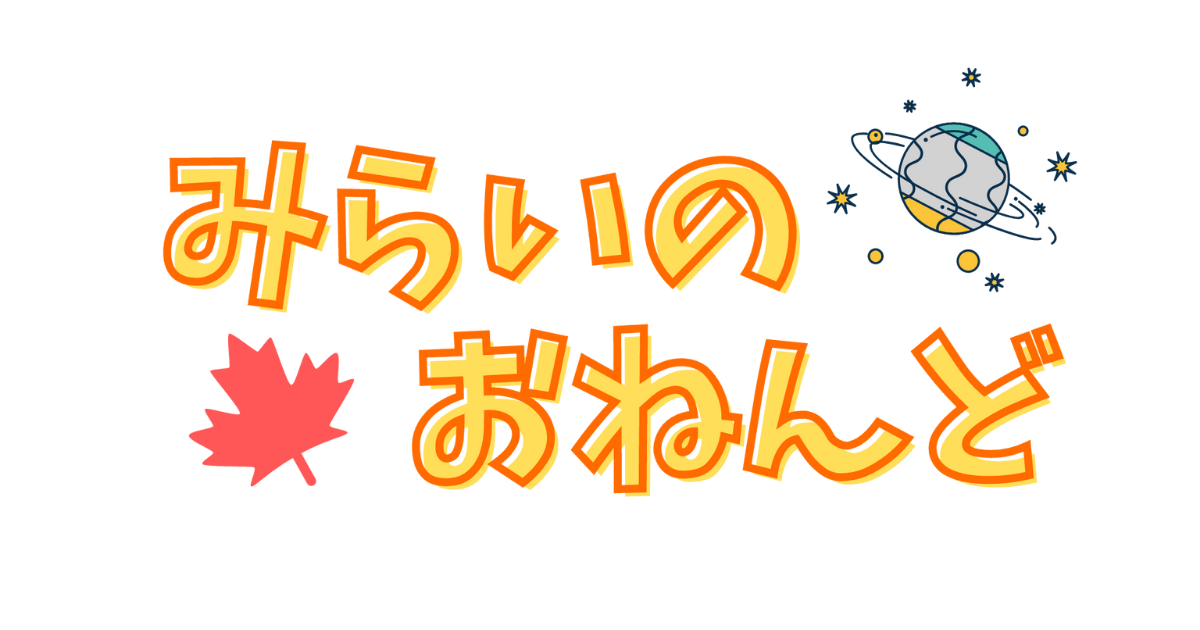 みらいの
おねんど